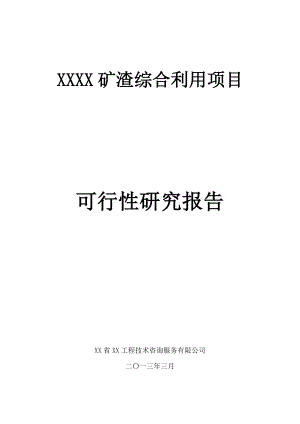 XXXX 矿渣综合利用项目

可行性研究报告

XX 省 XX 工程技术咨询服务有限公司

二〇一三年三月